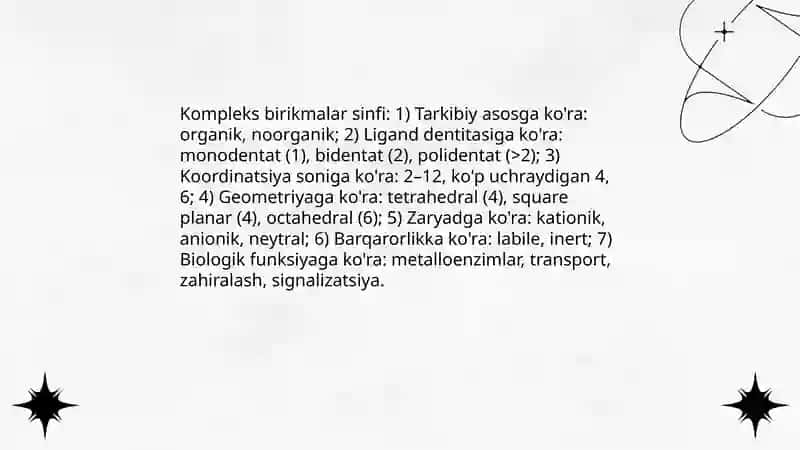 Kompleks birikmalar sinfi: 1) Tarkibiy asosga ko'ra: organik, noorganik; 2) Ligand dentitasiga ko'ra: monodentat (1), bidentat (2), polidentat (>2); 3) Koordinatsiya soniga ko'ra: 2–12, ko'p uchraydigan 4, 6; 4) Geometriyaga ko'ra: tetrahedral (4), square planar (4), octahedral (6); 5) Zaryadga ko'ra: kationik, anionik, neytral; 6) Barqarorlikka ko'ra: labile, inert; 7) Biologik funksiyaga ko'ra: metalloenzimlar, transport, zahiralash, signalizatsiya.